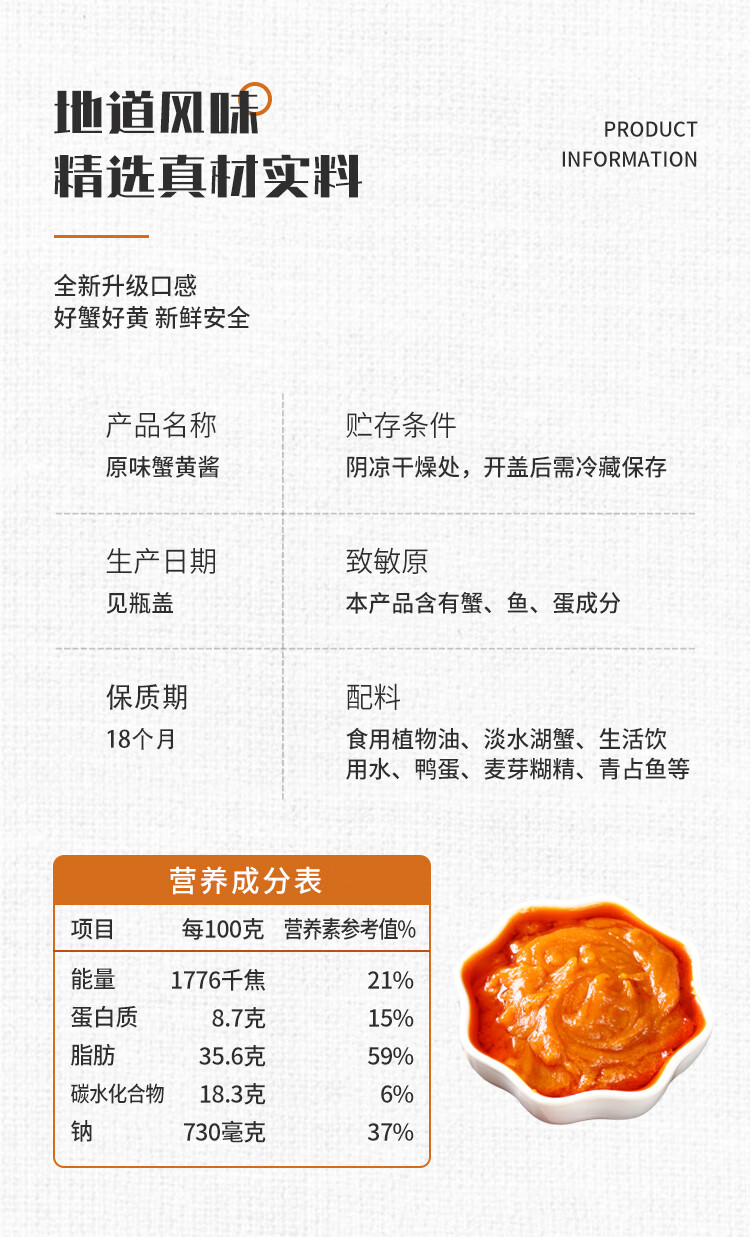 地道风味
精选真材实料

PRODUCT
INFORMATION

全新升级口感
好蟹好黄 新鲜安全

产品名称
原味蟹黄酱

贮存条件
阴凉干燥处，开盖后需冷藏保存

生产日期
见瓶盖

致敏原
本产品含有蟹、鱼、蛋成分

保质期
18个月

配料
食用植物油、淡水湖蟹、生活饮用水、鸭蛋、麦芽糊精、青占鱼等

营养成分表

| 项目 | 每100克 | 营养素参考值% |
|---|---|---|
| 能量 | 1776千焦 | 21% |
| 蛋白质 | 8.7克 | 15% |
| 脂肪 | 35.6克 | 59% |
| 碳水化合物 | 18.3克 | 6% |
| 钠 | 730毫克 | 37% |